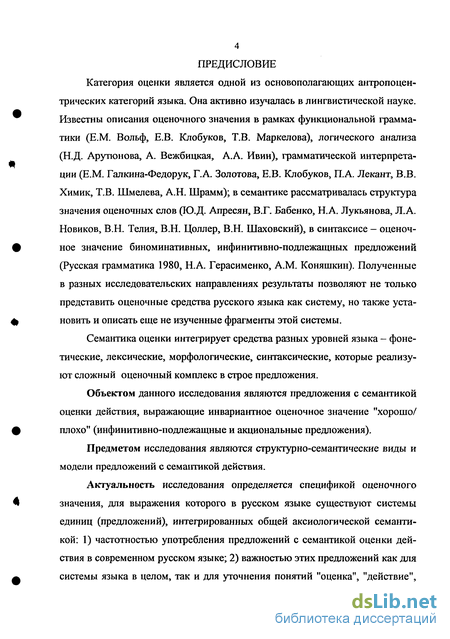 4

ПРЕДИСЛОВИЕ

Категория оценки является одной из основополагающих антропоцентрических категорий языка. Она активно изучалась в лингвистической науке. Известны описания оценочного значения в рамках функциональной грамматики (Е.М. Вольф, Е.В. Клобуков, Т.В. Маркелова), логического анализа (Н.Д. Арутюнова, А. Вежбицкая, А.А. Ивин), грамматической интерпретации (Е.М. Галкина-Федорук, Г.А. Золотова, Е.В. Клобуков, П.А. Лекант, В.В. Химик, Т.В. Шмелева, А.Н. Шрамм); в семантике рассматривалась структура значения оценочных слов (Ю.Д. Апресян, В.Г. Бабенко, Н.А. Лукьянова, Л.А. Новиков, В.Н. Телия, В.Н. Цоллер, В.Н. Шаховский), в синтаксисе – оценочное значение биноминативных, инфинитивно-подлежащных предложений (Русская грамматика 1980, Н.А. Герасименко, А.М. Коняшкин). Полученные в разных исследовательских направлениях результаты позволяют не только представить оценочные средства русского языка как систему, но также установить и описать еще не изученные фрагменты этой системы.

Семантика оценки интегрирует средства разных уровней языка – фонетические, лексические, морфологические, синтаксические, которые реализуют сложный оценочный комплекс в строе предложения.

Объектом данного исследования являются предложения с семантикой оценки действия, выражающие инвариантное оценочное значение "хорошо/плохо" (инфинитивно-подлежащные и акциональные предложения).

Предметом исследования являются структурно-семантические виды и модели предложений с семантикой действия.

Актуальность исследования определяется спецификой оценочного значения, для выражения которого в русском языке существуют системы единиц (предложений), интегрированных общей аксиологической семантикой: 1) частотностью употребления предложений с семантикой оценки действия в современном русском языке; 2) важностью этих предложений как для системы языка в целом, так и для уточнения понятий "оценка", "действие",

dsLib.net
библиотека диссертаций